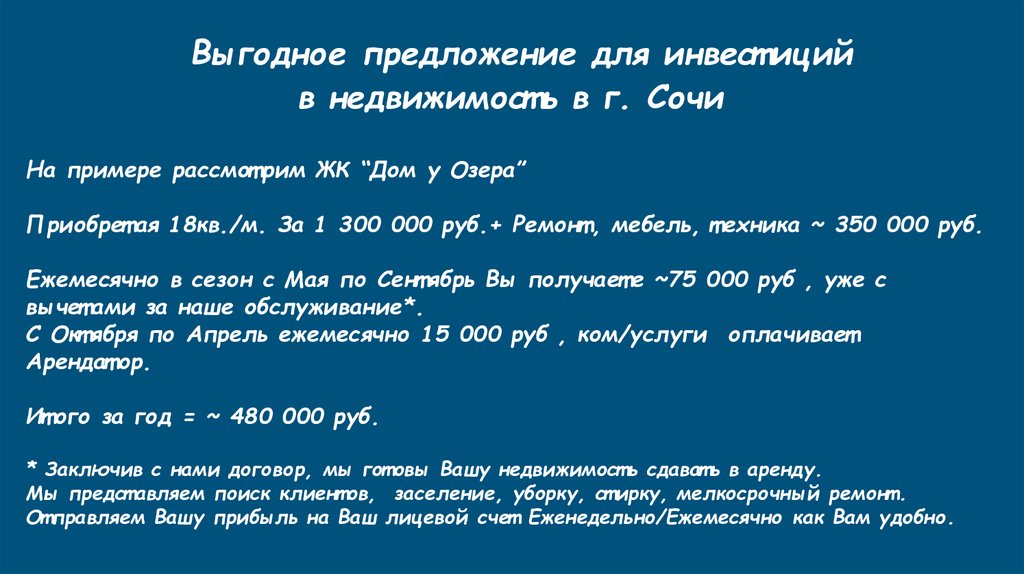 Выгодное предложение для инвестиций в недвижимость в г. Сочи

На примере рассмотрим ЖК “Дом у Озера”

Приобретая 18кв./м. За 1 300 000 руб.+ Ремонт, мебель, техника ~ 350 000 руб.

Ежемесячно в сезон с Мая по Сентябрь Вы получаете ~75 000 руб , уже с вычетами за наше обслуживание*.
С Октября по Апрель ежемесячно 15 000 руб , ком/услуги оплачивает Арендатор.

Итого за год = ~ 480 000 руб.

* Заключив с нами договор, мы готовы Вашу недвижимость сдавать в аренду.
Мы представляем поиск клиентов, заселение, уборку, стирку, мелкосрочный ремонт.
Отправляем Вашу прибыль на Ваш лицевой счет Еженедельно/Ежемесячно как Вам удобно.